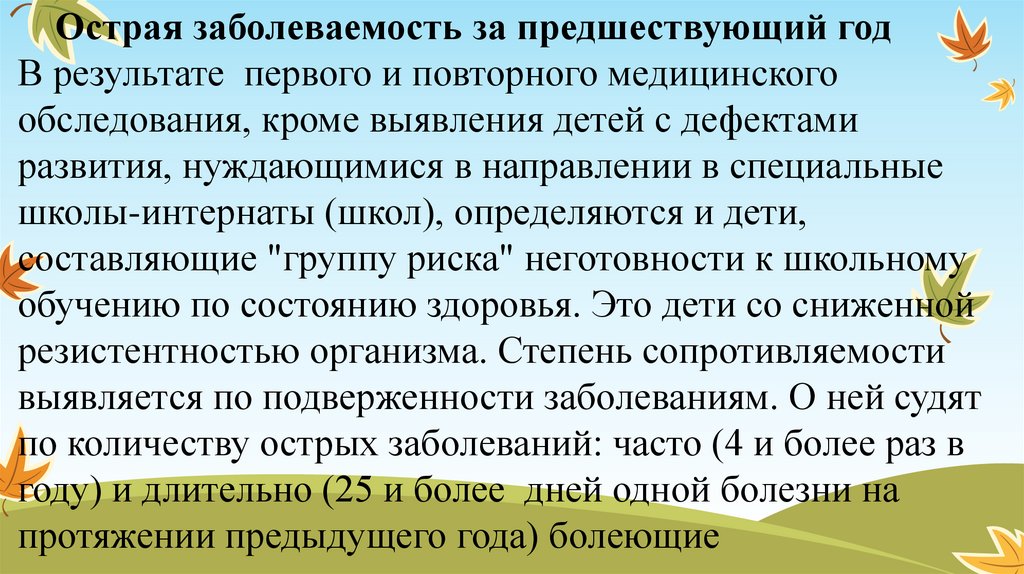 Острая заболеваемость за предшествующий год

В результате первого и повторного медицинского обследования, кроме выявления детей с дефектами развития, нуждающимися в направлении в специальные школы-интернаты (школ), определяются и дети, составляющие "группу риска" неготовности к школьному обучению по состоянию здоровья. Это дети со сниженной резистентностью организма. Степень сопротивляемости выявляется по подверженности заболеваниям. О ней судят по количеству острых заболеваний: часто (4 и более раз в году) и длительно (25 и более дней одной болезни на протяжении предыдущего года) болеющие